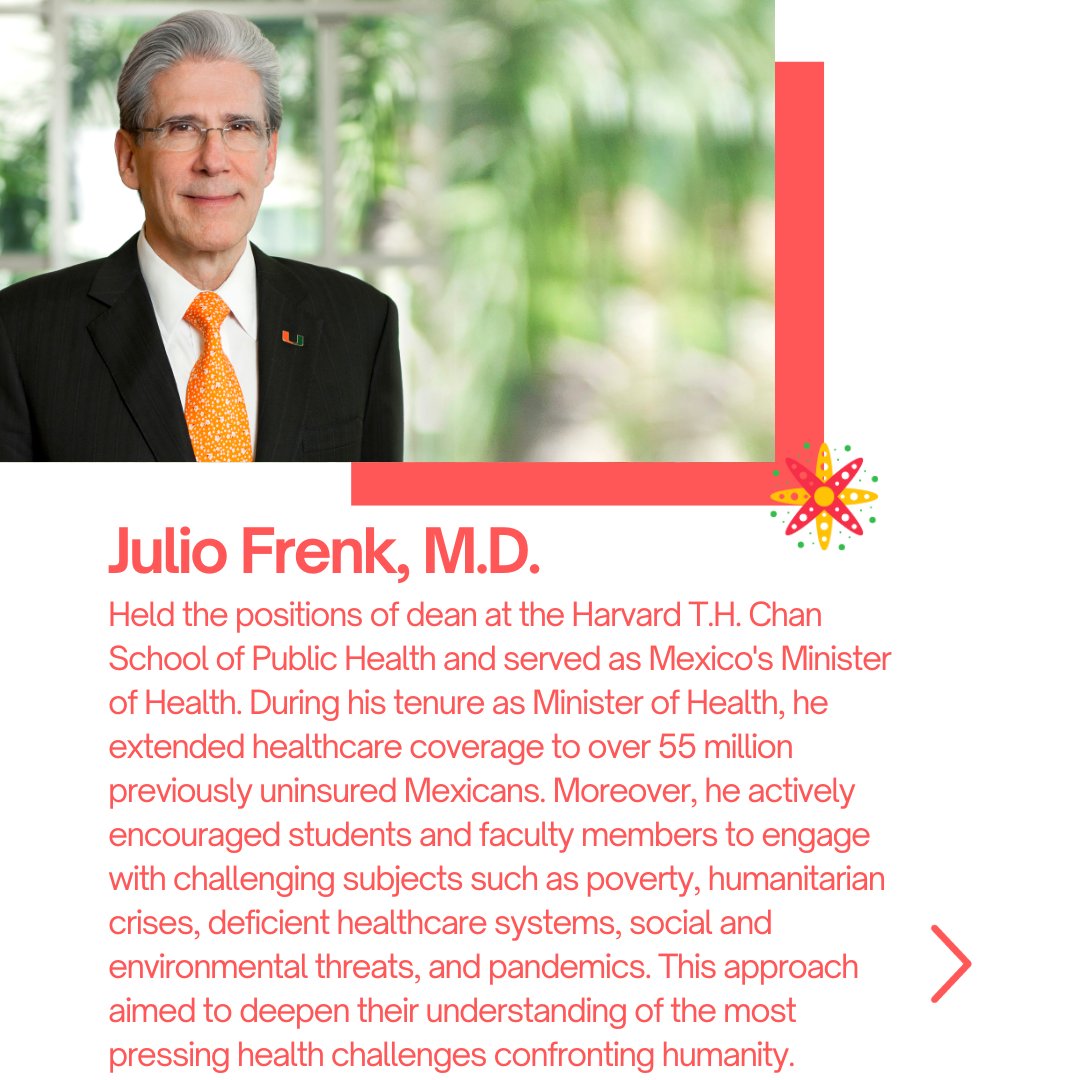 Julio Frenk, M.D.

Held the positions of dean at the Harvard T.H. Chan School of Public Health and served as Mexico's Minister of Health. During his tenure as Minister of Health, he extended healthcare coverage to over 55 million previously uninsured Mexicans. Moreover, he actively encouraged students and faculty members to engage with challenging subjects such as poverty, humanitarian crises, deficient healthcare systems, social and environmental threats, and pandemics. This approach aimed to deepen their understanding of the most pressing health challenges confronting humanity.